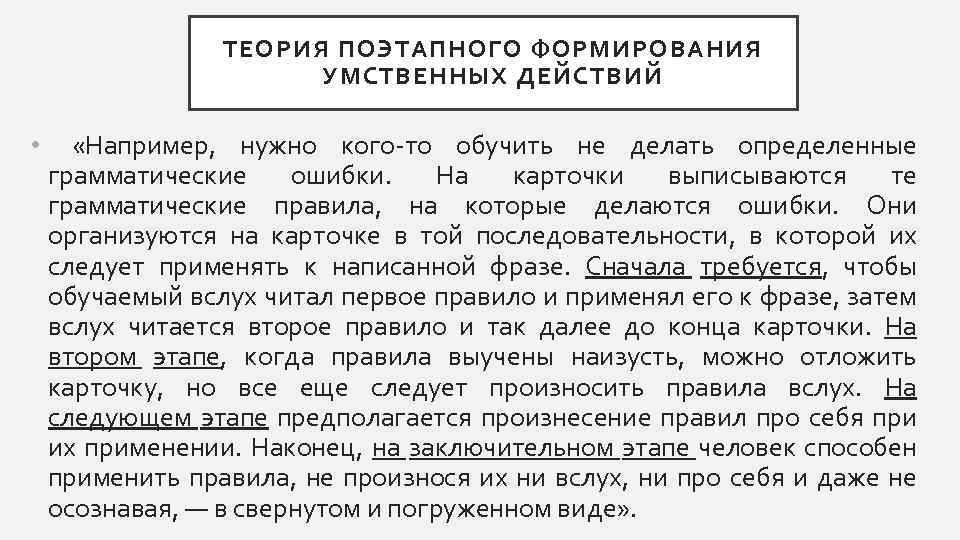 ТЕОРИЯ ПОЭТАПНОГО ФОРМИРОВАНИЯ УМСТВЕННЫХ ДЕЙСТВИЙ

• «Например, нужно кого-то обучить не делать определенные грамматические ошибки. На карточки выписываются те грамматические правила, на которые делаются ошибки. Они организуются на карточке в той последовательности, в которой их следует применять к написанной фразе. Сначала требуется, чтобы обучаемый вслух читал первое правило и применял его к фразе, затем вслух читается второе правило и так далее до конца карточки. На втором этапе, когда правила выучены наизусть, можно отложить карточку, но все еще следует произносить правила вслух. На следующем этапе предполагается произнесение правил про себя при их применении. Наконец, на заключительном этапе человек способен применить правила, не произнося их ни вслух, ни про себя и даже не осознавая, — в свернутом и погруженном виде».